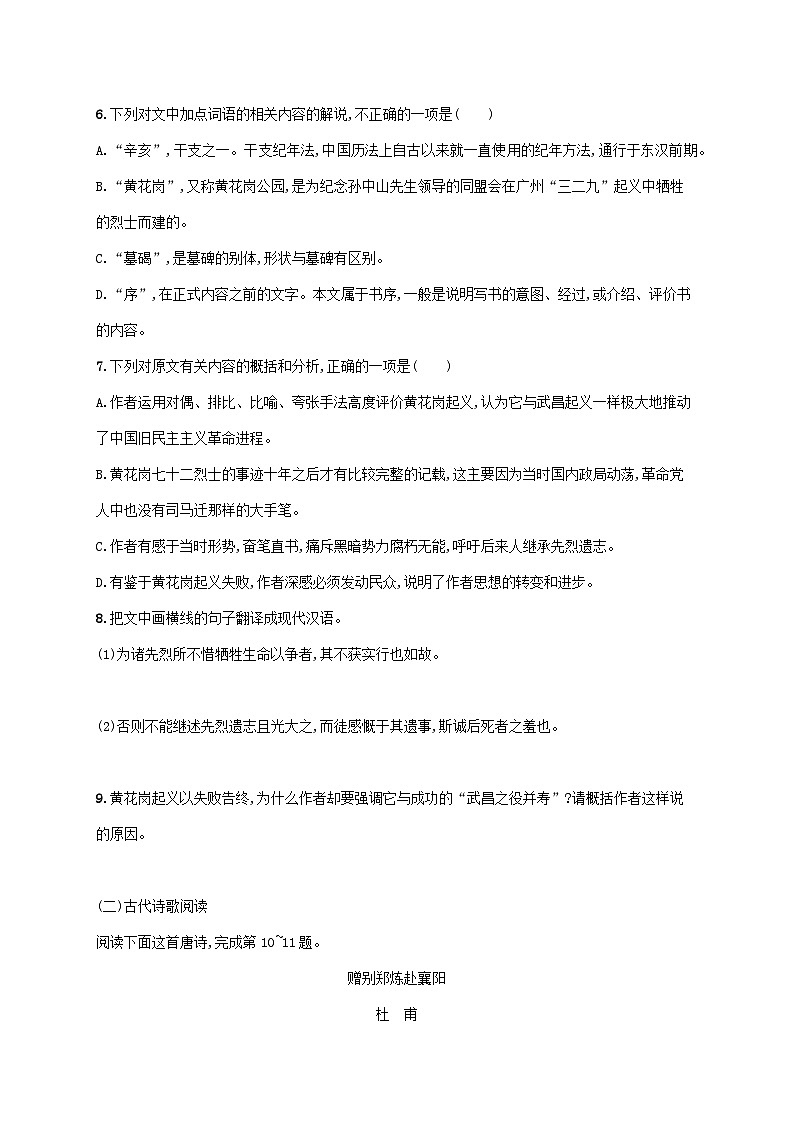 6.下列对文中加点词语的相关内容的解说,不正确的一项是(　　)

A.“辛亥”,干支之一。干支纪年法,中国历法上自古以来就一直使用的纪年方法,通行于东汉前期。

B.“黄花岗”,又称黄花岗公园,是为纪念孙中山先生领导的同盟会在广州“三二九”起义中牺牲的烈士而建的。

C.“墓碣”,是墓碑的别体,形状与墓碑有区别。

D.“序”,在正式内容之前的文字。本文属于书序,一般是说明写书的意图、经过,或介绍、评价书的内容。

7.下列对原文有关内容的概括和分析,正确的一项是(　　)

A.作者运用对偶、排比、比喻、夸张手法高度评价黄花岗起义,认为它与武昌起义一样极大地推动了中国旧民主主义革命进程。

B.黄花岗七十二烈士的事迹十年之后才有比较完整的记载,这主要因为当时国内政局动荡,革命党人中也没有司马迁那样的大手笔。

C.作者有感于当时形势,奋笔直书,痛斥黑暗势力腐朽无能,呼吁后来人继承先烈遗志。

D.有鉴于黄花岗起义失败,作者深感必须发动民众,说明了作者思想的转变和进步。

8.把文中画横线的句子翻译成现代汉语。

(1)为诸先烈所不惜牺牲生命以争者,其不获实行也如故。

(2)否则不能继述先烈遗志且光大之,而徒感慨于其遗事,斯诚后死者之羞也。

9.黄花岗起义以失败告终,为什么作者却要强调它与成功的“武昌之役并寿”?请概括作者这样说的原因。

(二)古代诗歌阅读

阅读下面这首唐诗,完成第 10~11 题。

赠别郑炼赴襄阳

杜　甫